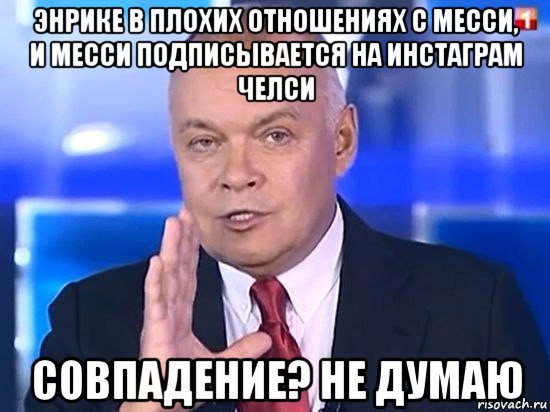 ЭНРИКЕ В ПЛОХИХ ОТНОШЕНИЯХ С МЕССИ, И МЕССИ ПОДПИСЫВАЕТСЯ НА ИНСТАГРАМ ЧЕЛСИ

1

СОВПАДЕНИЕ? НЕ ДУМАЮ

risovach.ru